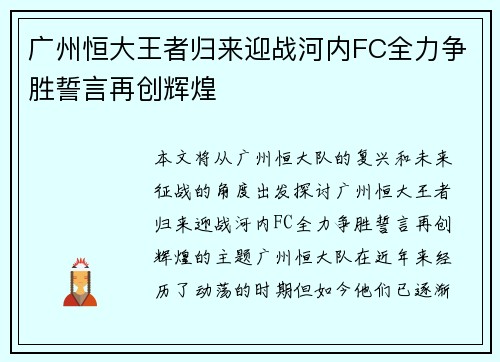 广州恒大王者归来迎战河内FC全力争胜誓言再创辉煌

本文将从广州恒大队的复兴和未来征战的角度出发探讨广州恒大王者归来迎战河内FC全力争胜誓言再创辉煌的主题广州恒大队在近年来经历了动荡的时期但如今他们已逐渐